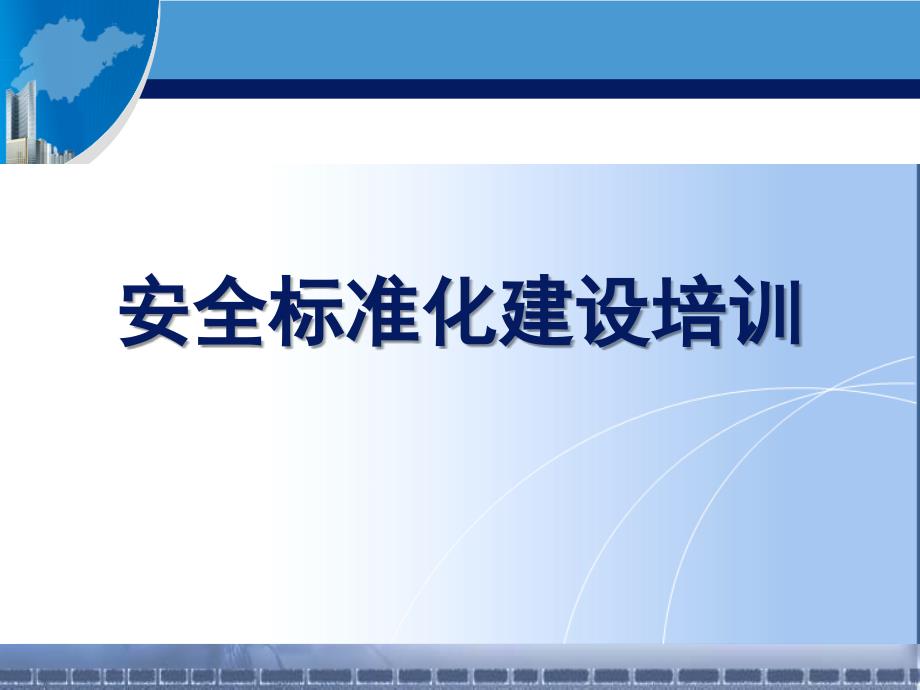 安全标准化建设培训